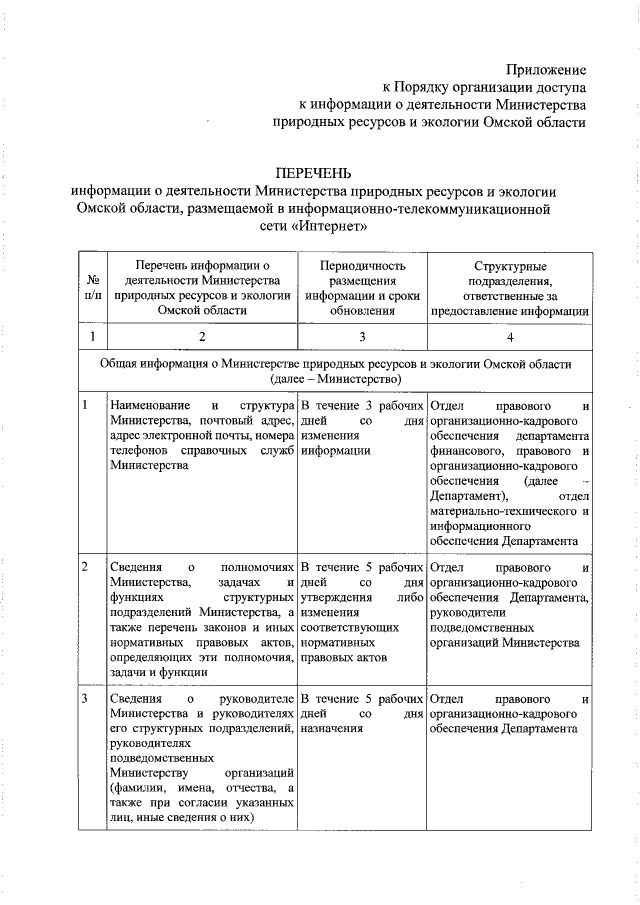 Приложение
к Порядку организации доступа
к информации о деятельности Министерства
природных ресурсов и экологии Омской области

ПЕРЕЧЕНЬ
информации о деятельности Министерства природных ресурсов и экологии Омской области, размещаемой в информационно-телекоммуникационной сети «Интернет»

| № п/п | Перечень информации о деятельности Министерства природных ресурсов и экологии Омской области | Периодичность размещения информации и сроки обновления | Структурные подразделения, ответственные за предоставление информации |
|---|---|---|---|
| 1 | 2 | 3 | 4 |
| Общая информация о Министерстве природных ресурсов и экологии Омской области (далее – Министерство) | | | |
| 1 | Наименование и структура Министерства, почтовый адрес, адрес электронной почты, номера телефонов справочных служб Министерства | В течение 3 рабочих дней со дня изменения информации | Отдел правового и организационно-кадрового обеспечения департамента финансового, правового и организационно-кадрового обеспечения (далее – Департамент), отдел материально-технического и информационного обеспечения Департамента |
| 2 | Сведения о полномочиях Министерства, задачах и функциях структурных подразделений Министерства, а также перечень законов и иных нормативных правовых актов, определяющих эти полномочия, задачи и функции | В течение 5 рабочих дней со дня утверждения либо изменения соответствующих нормативных правовых актов | Отдел правового и организационно-кадрового обеспечения Департамента, руководители подведомственных организаций Министерства |
| 3 | Сведения о руководителе Министерства и руководителях его структурных подразделений, руководителях подведомственных Министерству организаций (фамилии, имена, отчества, а также при согласии указанных лиц, иные сведения о них) | В течение 5 рабочих дней со дня назначения | Отдел правового и организационно-кадрового обеспечения Департамента |